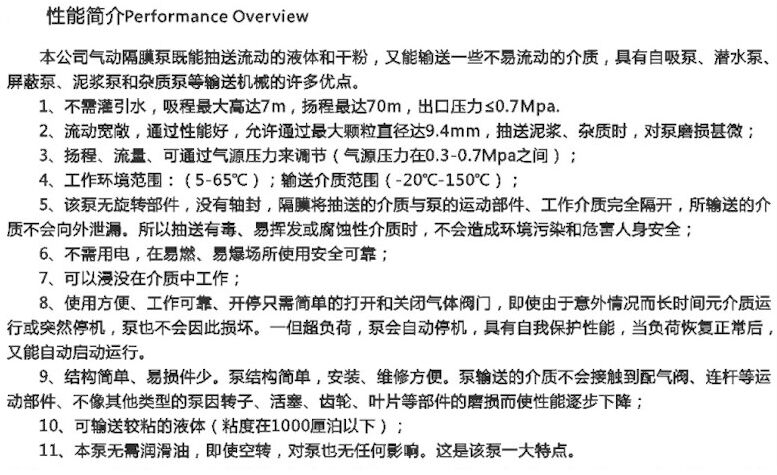 性能简介Performance Overview

本公司气动隔膜泵既能抽送流动的液体和干粉，又能输送一些不易流动的介质，具有自吸泵、潜水泵、屏蔽泵、泥浆泵和杂质泵等输送机械的许多优点。

1、不需灌引水，吸程最大高达7m，扬程最达70m，出口压力≤0.7Mpa.

2、流动宽敞，通过性能好，允许通过最大颗粒直径达9.4mm，抽送泥浆、杂质时，对泵磨损甚微；

3、扬程、流量、可通过气源压力来调节（气源压力在0.3-0.7Mpa之间）；

4、工作环境范围：（5-65℃）；输送介质范围（-20℃-150℃）；

5、该泵无旋转部件，没有轴封，隔膜将抽送的介质与泵的运动部件、工作介质完全隔开，所输送的介质不会向外泄漏。所以抽送有毒、易挥发或腐蚀性介质时，不会造成环境污染和危害人身安全；

6、不需用电，在易燃、易爆场所使用安全可靠；

7、可以浸没在介质中工作；

8、使用方便、工作可靠、开停只需简单的打开和关闭气体阀门，即使由于意外情况而长时间元介质运行或突然停机，泵也不会因此损坏。一但超负荷，泵会自动停机，具有自我保护性能，当负荷恢复正常后，又能自动启动运行。

9、结构简单、易损件少。泵结构简单，安装、维修方便。泵输送的介质不会接触到配气阀、连杆等运动部件、不像其他类型的泵因转子、活塞、齿轮、叶片等部件的磨损而使性能逐步下降；

10、可输送较粘的液体（粘度在1000厘泊以下）；

11、本泵无需润滑油，即使空转，对泵也无任何影响。这是该泵一大特点。